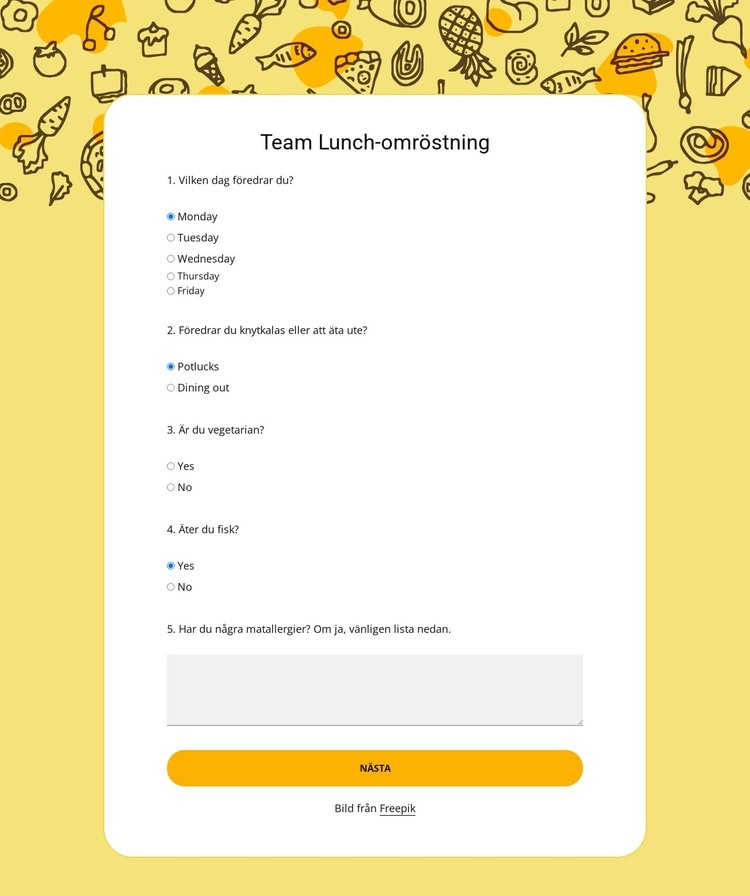 Team Lunch-omröstning

1. Vilken dag föredrar du?

Monday
Tuesday
Wednesday
Thursday
Friday

2. Föredrar du knytkalas eller att äta ute?

Potlucks
Dining out

3. Är du vegetarian?

Yes
No

4. Äter du fisk?

Yes
No

5. Har du några matallergier? Om ja, vänligen lista nedan.

NÄSTA

Bild från Freepik